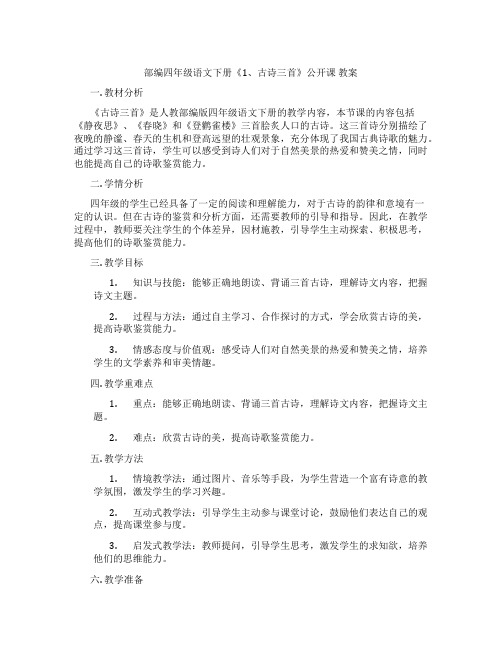 部编四年级语文下册《1、古诗三首》公开课 教案

一. 教材分析

《古诗三首》是人教部编版四年级语文下册的教学内容，本节课的内容包括《静夜思》、《春晓》和《登鹳雀楼》三首脍炙人口的古诗。这三首诗分别描绘了夜晚的静谧、春天的生机和登高远望的壮观景象，充分体现了我国古典诗歌的魅力。通过学习这三首诗，学生可以感受到诗人们对于自然美景的热爱和赞美之情，同时也能提高自己的诗歌鉴赏能力。

二. 学情分析

四年级的学生已经具备了一定的阅读和理解能力，对于古诗的韵律和意境有一定的认识。但在古诗的鉴赏和分析方面，还需要教师的引导和指导。因此，在教学过程中，教师要关注学生的个体差异，因材施教，引导学生主动探索、积极思考，提高他们的诗歌鉴赏能力。

三. 教学目标

1. 知识与技能：能够正确地朗读、背诵三首古诗，理解诗文内容，把握诗文主题。

2. 过程与方法：通过自主学习、合作探讨的方式，学会欣赏古诗的美，提高诗歌鉴赏能力。

3. 情感态度与价值观：感受诗人们对自然美景的热爱和赞美之情，培养学生的文学素养和审美情趣。

四. 教学重难点

1. 重点：能够正确地朗读、背诵三首古诗，理解诗文内容，把握诗文主题。

2. 难点：欣赏古诗的美，提高诗歌鉴赏能力。

五. 教学方法

1. 情境教学法：通过图片、音乐等手段，为学生营造一个富有诗意的教学氛围，激发学生的学习兴趣。

2. 互动式教学法：引导学生主动参与课堂讨论，鼓励他们表达自己的观点，提高课堂参与度。

3. 启发式教学法：教师提问，引导学生思考，激发学生的求知欲，培养他们的思维能力。

六. 教学准备